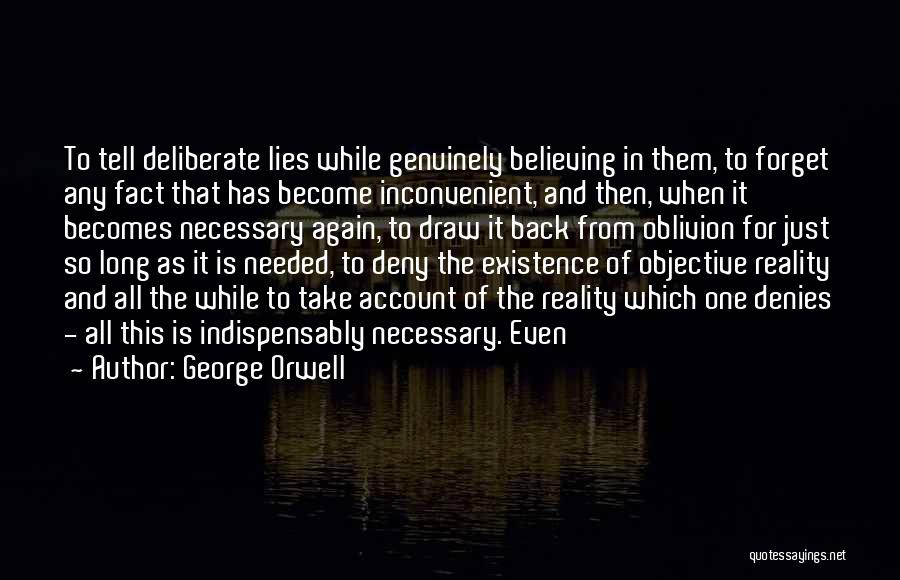 To tell deliberate lies while genuinely believing in them, to forget any fact that has become inconvenient, and then, when it becomes necessary again, to draw it back from oblivion for just so long as it is needed, to deny the existence of objective reality and all the while to take account of the reality which one denies – all this is indispensably necessary. Even

– Author: George Orwell

quotessayings.net